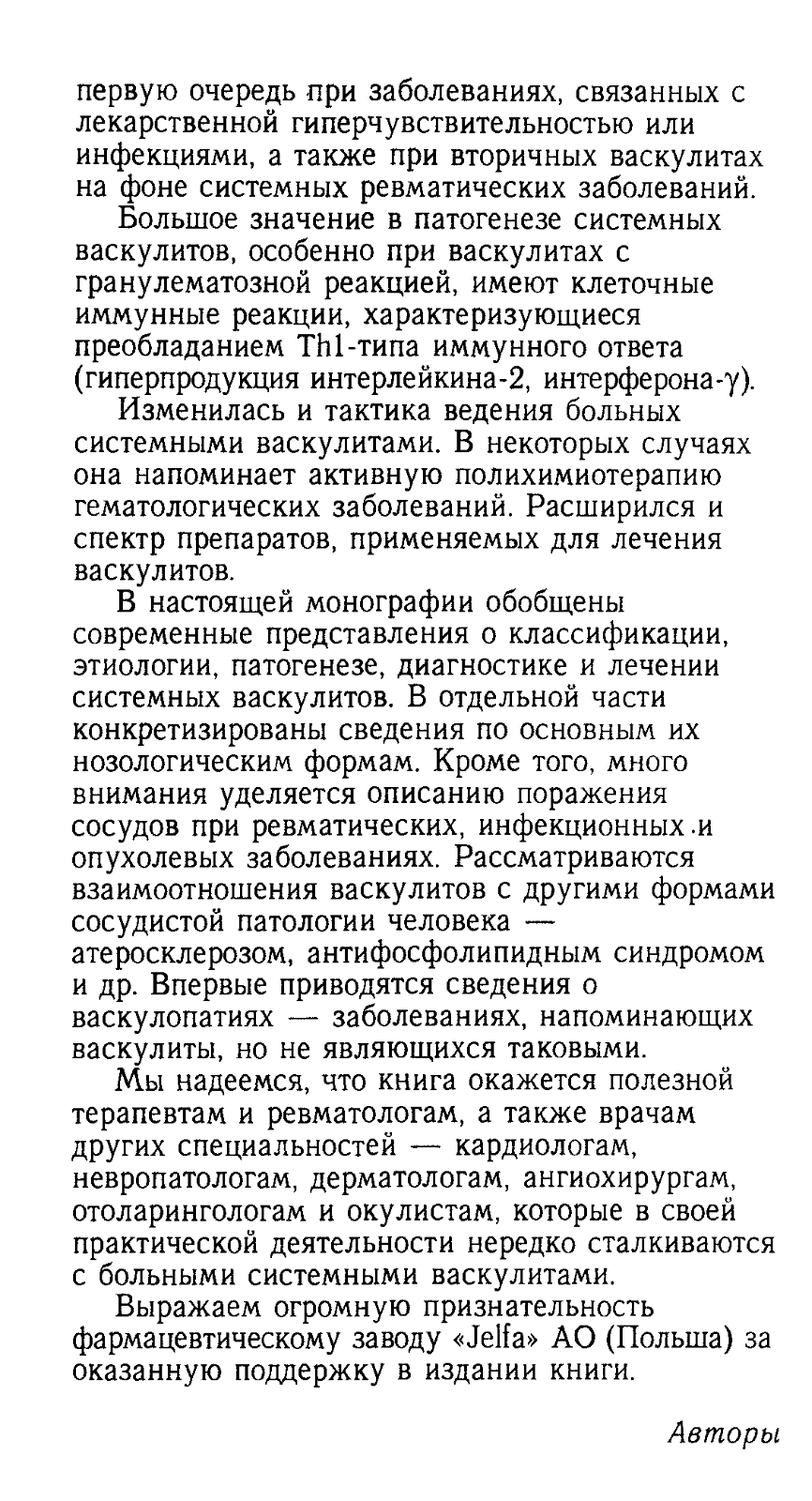 первую очередь при заболеваниях, связанных с лекарственной гиперчувствительностью или инфекциями, а также при вторичных васкулитах на фоне системных ревматических заболеваний.

Большое значение в патогенезе системных васкулитов, особенно при васкулитах с гранулематозной реакцией, имеют клеточные иммунные реакции, характеризующиеся преобладанием Th1-типа иммунного ответа (гиперпродукция интерлейкина-2, интерферона-$\gamma$).

Изменилась и тактика ведения больных системными васкулитами. В некоторых случаях она напоминает активную полихимиотерапию гематологических заболеваний. Расширился и спектр препаратов, применяемых для лечения васкулитов.

В настоящей монографии обобщены современные представления о классификации, этиологии, патогенезе, диагностике и лечении системных васкулитов. В отдельной части конкретизированы сведения по основным их нозологическим формам. Кроме того, много внимания уделяется описанию поражения сосудов при ревматических, инфекционных и опухолевых заболеваниях. Рассматриваются взаимоотношения васкулитов с другими формами сосудистой патологии человека — атеросклерозом, антифосфолипидным синдромом и др. Впервые приводятся сведения о васкулопатиях — заболеваниях, напоминающих васкулиты, но не являющихся таковыми.

Мы надеемся, что книга окажется полезной терапевтам и ревматологам, а также врачам других специальностей — кардиологам, невропатологам, дерматологам, ангиохирургам, отоларингологам и окулистам, которые в своей практической деятельности нередко сталкиваются с больными системными васкулитами.

Выражаем огромную признательность фармацевтическому заводу «Jelfa» АО (Польша) за оказанную поддержку в издании книги.

Авторы